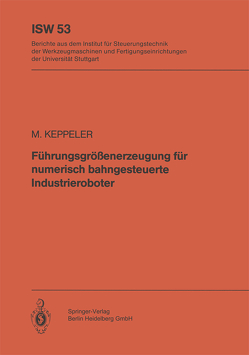 ISW 53

Berichte aus dem Institut für Steuerungstechnik der Werkzeugmaschinen und Fertigungseinrichtungen der Universität Stuttgart

M. KEPPELER

Führungsgrößenerzeugung für numerisch bahngesteuerte Industrieroboter

Springer-Verlag
Berlin Heidelberg GmbH